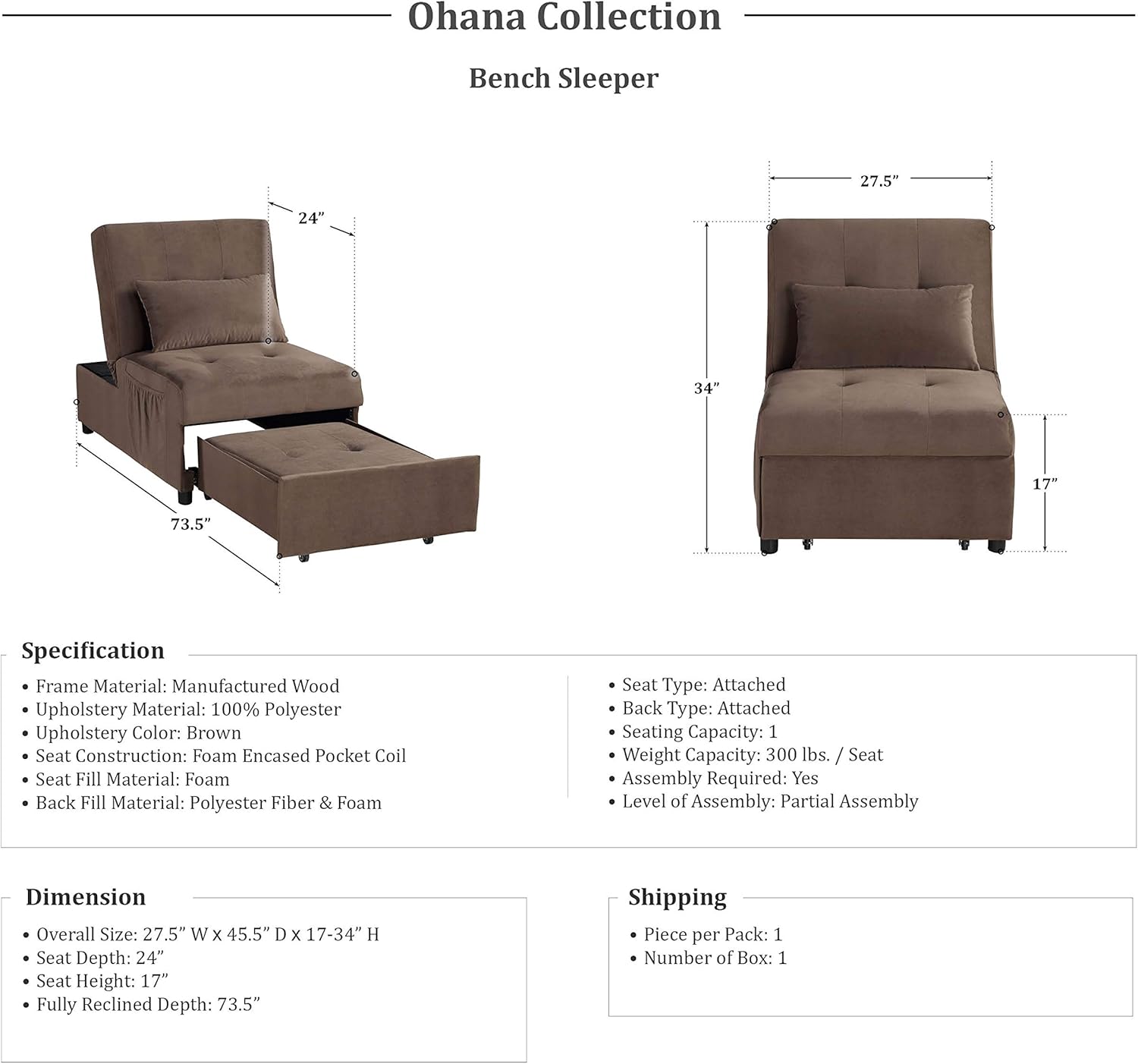 Ohana Collection

Bench Sleeper

24"

73.5"

27.5"

34"

17"

Specification

• Frame Material: Manufactured Wood
• Upholstery Material: 100% Polyester
• Upholstery Color: Brown
• Seat Construction: Foam Encased Pocket Coil
• Seat Fill Material: Foam
• Back Fill Material: Polyester Fiber & Foam

• Seat Type: Attached
• Back Type: Attached
• Seating Capacity: 1
• Weight Capacity: 300 lbs. / Seat
• Assembly Required: Yes
• Level of Assembly: Partial Assembly

Dimension

• Overall Size: 27.5" W x 45.5" D x 17-34" H
• Seat Depth: 24"
• Seat Height: 17"
• Fully Reclined Depth: 73.5"

Shipping

• Piece per Pack: 1
• Number of Box: 1